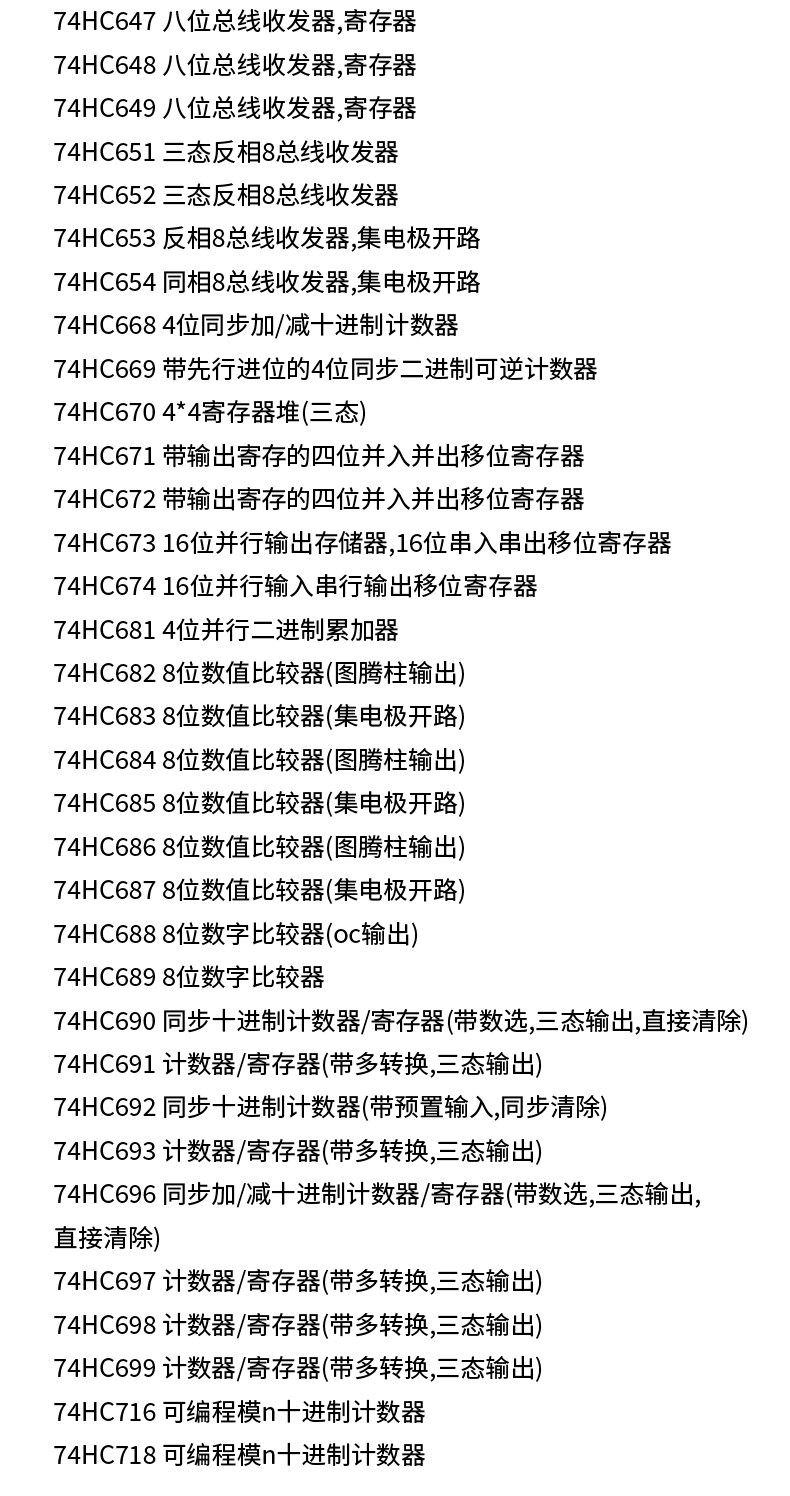 74HC647 八位总线收发器,寄存器

74HC648 八位总线收发器,寄存器

74HC649 八位总线收发器,寄存器

74HC651 三态反相8总线收发器

74HC652 三态反相8总线收发器

74HC653 反相8总线收发器,集电极开路

74HC654 同相8总线收发器,集电极开路

74HC668 4位同步加/减十进制计数器

74HC669 带先行进位的4位同步二进制可逆计数器

74HC670 4*4寄存器堆(三态)

74HC671 带输出寄存的四位并入并出移位寄存器

74HC672 带输出寄存的四位并入并出移位寄存器

74HC673 16位并行输出存储器,16位串入串出移位寄存器

74HC674 16位并行输入串行输出移位寄存器

74HC681 4位并行二进制累加器

74HC682 8位数值比较器(图腾柱输出)

74HC683 8位数值比较器(集电极开路)

74HC684 8位数值比较器(图腾柱输出)

74HC685 8位数值比较器(集电极开路)

74HC686 8位数值比较器(图腾柱输出)

74HC687 8位数值比较器(集电极开路)

74HC688 8位数字比较器(oc输出)

74HC689 8位数字比较器

74HC690 同步十进制计数器/寄存器(带数选,三态输出,直接清除)

74HC691 计数器/寄存器(带多转换,三态输出)

74HC692 同步十进制计数器(带预置输入,同步清除)

74HC693 计数器/寄存器(带多转换,三态输出)

74HC696 同步加/减十进制计数器/寄存器(带数选,三态输出,直接清除)

74HC697 计数器/寄存器(带多转换,三态输出)

74HC698 计数器/寄存器(带多转换,三态输出)

74HC699 计数器/寄存器(带多转换,三态输出)

74HC716 可编程模n十进制计数器

74HC718 可编程模n十进制计数器